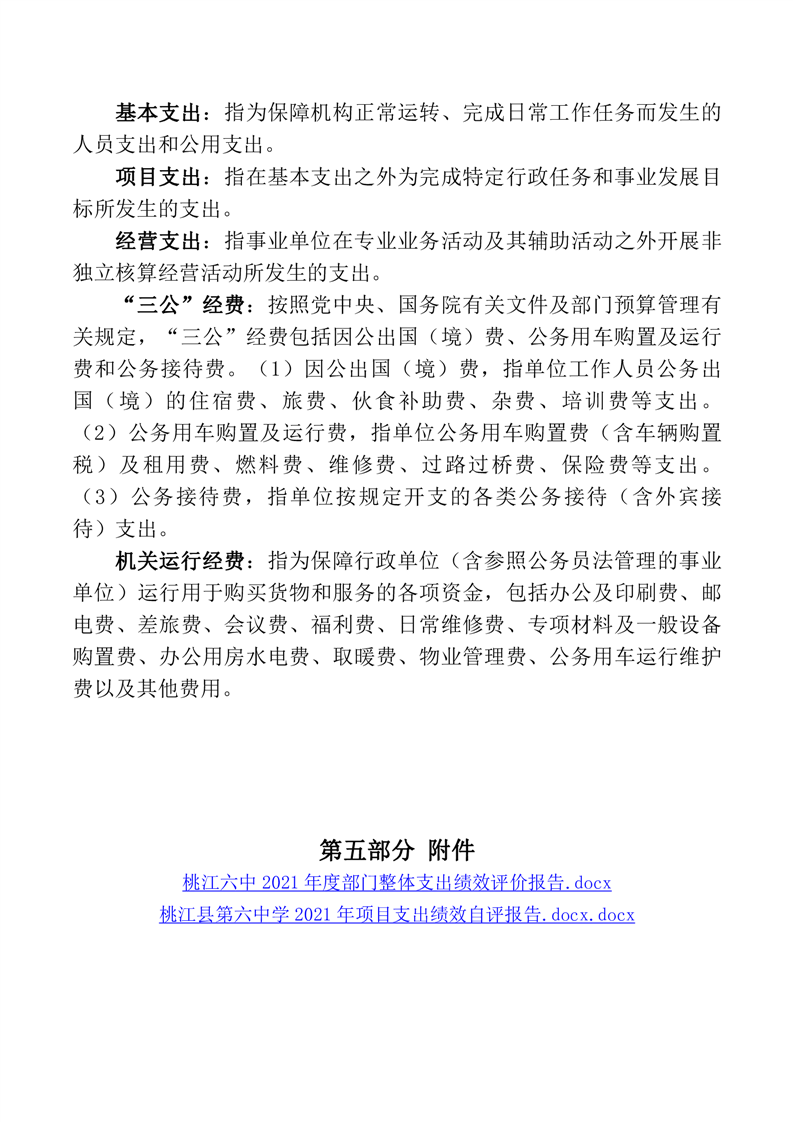 基本支出：指为保障机构正常运转、完成日常工作任务而发生的人员支出和公用支出。

项目支出：指在基本支出之外为完成特定行政任务和事业发展目标所发生的支出。

经营支出：指事业单位在专业业务活动及其辅助活动之外开展非独立核算经营活动所发生的支出。

“三公”经费：按照党中央、国务院有关文件及部门预算管理有关规定，“三公”经费包括因公出国（境）费、公务用车购置及运行费和公务接待费。（1）因公出国（境）费，指单位工作人员公务出国（境）的住宿费、旅费、伙食补助费、杂费、培训费等支出。（2）公务用车购置及运行费，指单位公务用车购置费（含车辆购置税）及租用费、燃料费、维修费、过路过桥费、保险费等支出。（3）公务接待费，指单位按规定开支的各类公务接待（含外宾接待）支出。

机关运行经费：指为保障行政单位（含参照公务员法管理的事业单位）运行用于购买货物和服务的各项资金，包括办公及印刷费、邮电费、差旅费、会议费、福利费、日常维修费、专项材料及一般设备购置费、办公用房水电费、取暖费、物业管理费、公务用车运行维护费以及其他费用。

第五部分 附件

桃江六中 2021 年度部门整体支出绩效评价报告.docx

桃江县第六中学 2021 年项目支出绩效自评报告.docx.docx